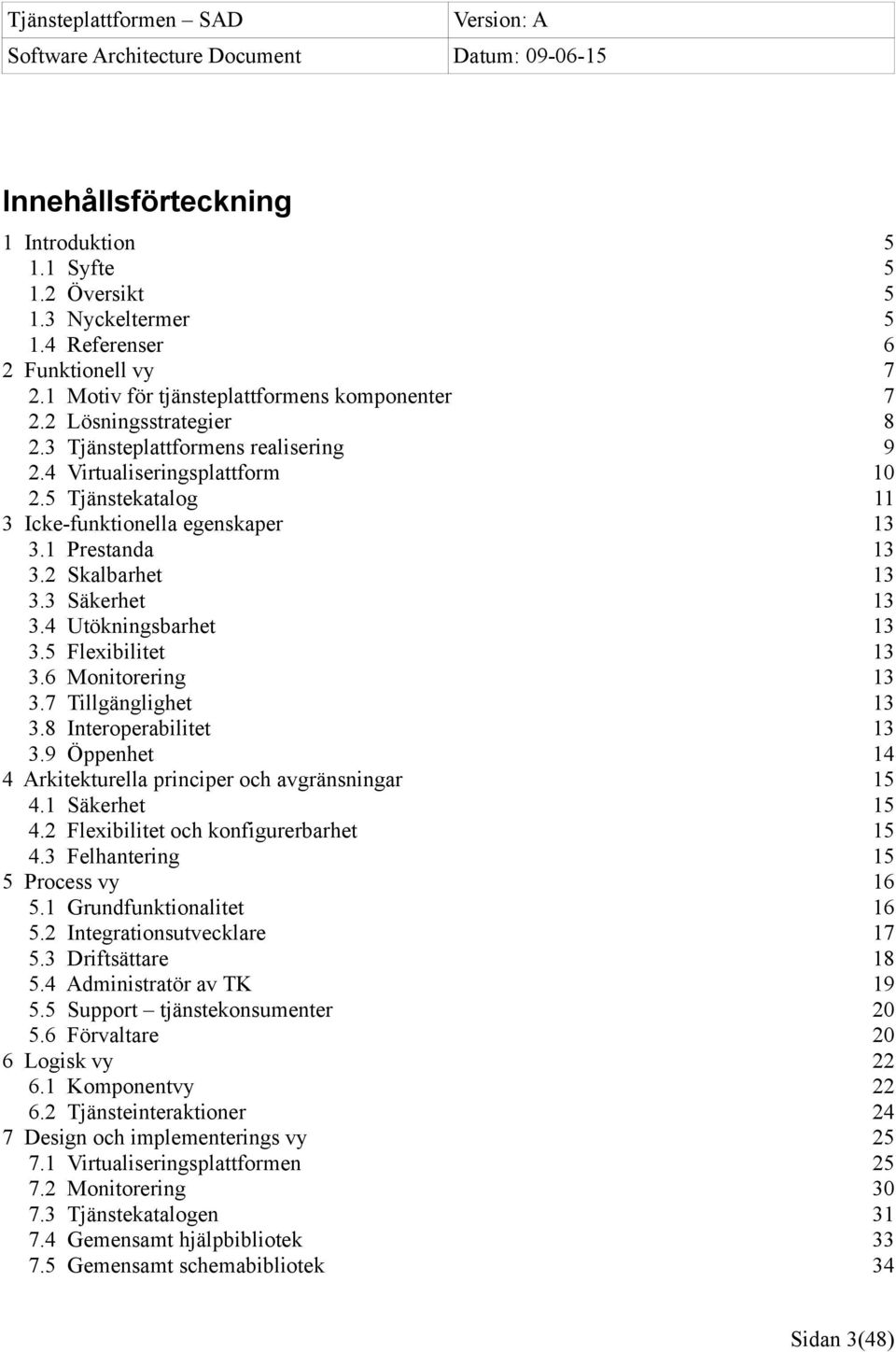 | Tjänsteplattformen – SAD | Version: A |
|---|---|
| Software Architecture Document | Datum: 09-06-15 |

Innehållsförteckning

1 Introduktion 5
1.1 Syfte 5
1.2 Översikt 5
1.3 Nyckeltermer 5
1.4 Referenser 6
2 Funktionell vy 7
2.1 Motiv för tjänsteplattformens komponenter 7
2.2 Lösningsstrategier 8
2.3 Tjänsteplattformens realisering 9
2.4 Virtualiseringsplattform 10
2.5 Tjänstekatalog 11
3 Icke-funktionella egenskaper 13
3.1 Prestanda 13
3.2 Skalbarhet 13
3.3 Säkerhet 13
3.4 Utökningsbarhet 13
3.5 Flexibilitet 13
3.6 Monitorering 13
3.7 Tillgänglighet 13
3.8 Interoperabilitet 13
3.9 Öppenhet 14
4 Arkitekturella principer och avgränsningar 15
4.1 Säkerhet 15
4.2 Flexibilitet och konfigurerbarhet 15
4.3 Felhantering 15
5 Process vy 16
5.1 Grundfunktionalitet 16
5.2 Integrationsutvecklare 17
5.3 Driftsättare 18
5.4 Administratör av TK 19
5.5 Support – tjänstekonsumenter 20
5.6 Förvaltare 20
6 Logisk vy 22
6.1 Komponentvy 22
6.2 Tjänsteinteraktioner 24
7 Design och implementerings vy 25
7.1 Virtualiseringsplattformen 25
7.2 Monitorering 30
7.3 Tjänstekatalogen 31
7.4 Gemensamt hjälpbibliotek 33
7.5 Gemensamt schemabibliotek 34

Sidan 3(48)